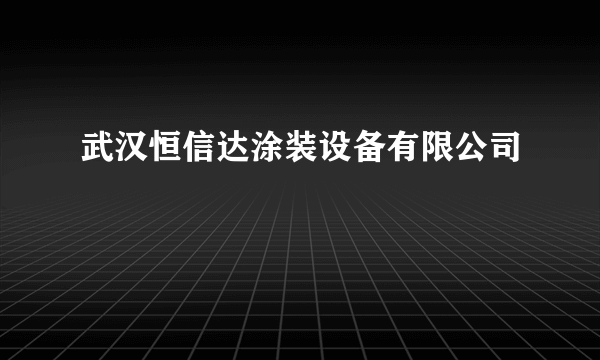 武汉恒信达涂装设备有限公司